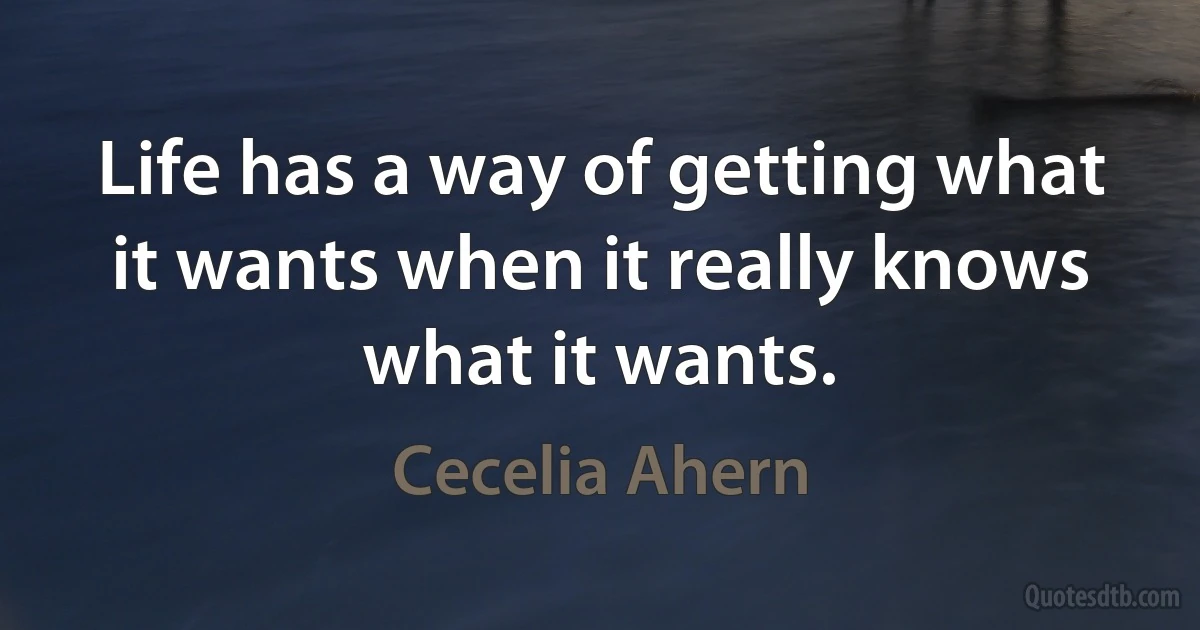 Life has a way of getting what it wants when it really knows what it wants.

Cecelia Ahern

Quotesdtb.com